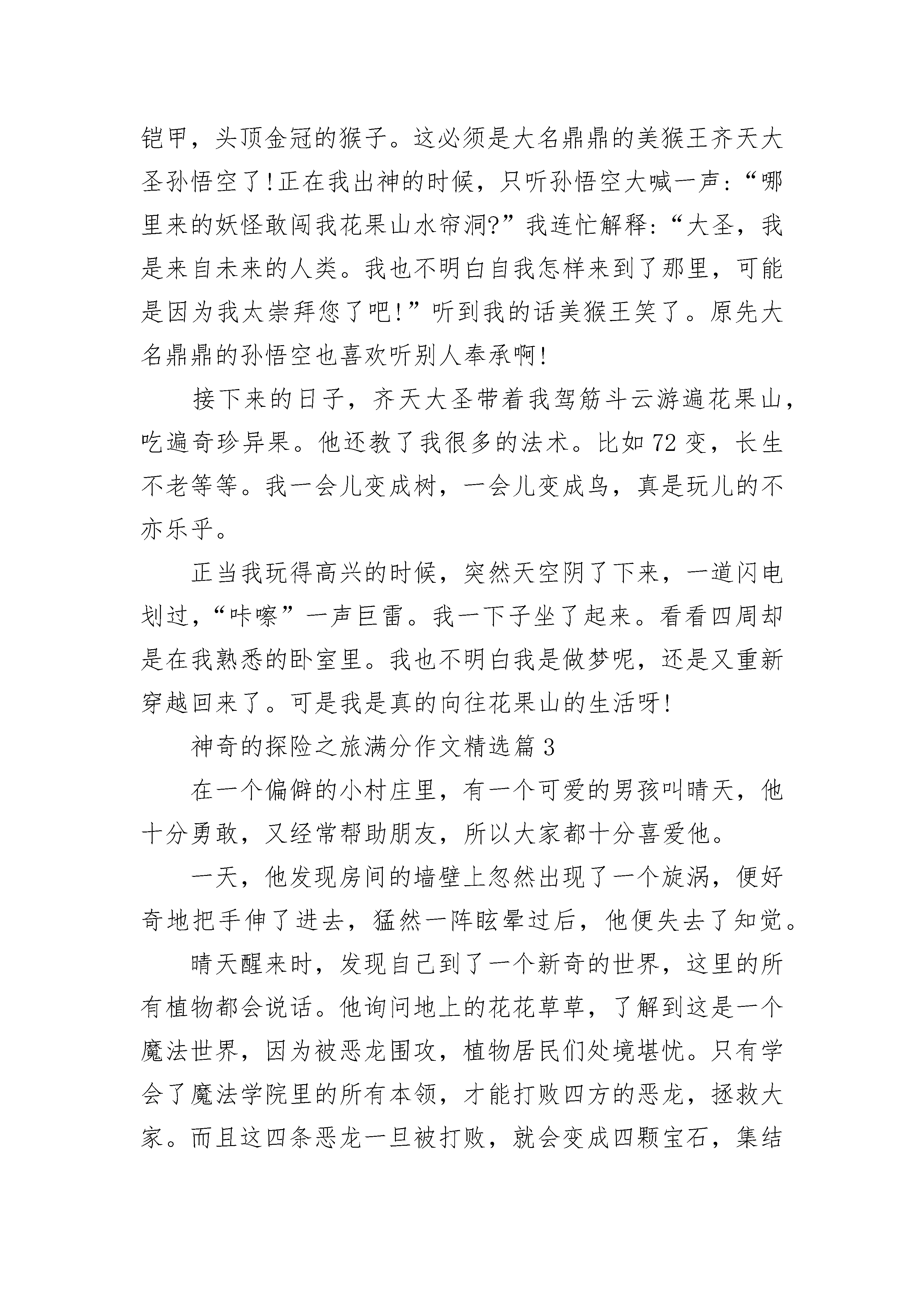 铠甲，头顶金冠的猴子。这必须是大名鼎鼎的美猴王齐天大圣孙悟空了!正在我出神的时候，只听孙悟空大喊一声:“哪里来的妖怪敢闯我花果山水帘洞?”我连忙解释:“大圣，我是来自未来的人类。我也不明白自我怎样来到了那里，可能是因为我太崇拜您了吧!”听到我的话美猴王笑了。原先大名鼎鼎的孙悟空也喜欢听别人奉承啊!

接下来的日子，齐天大圣带着我驾筋斗云游遍花果山，吃遍奇珍异果。他还教了我很多的法术。比如72变，长生不老等等。我一会儿变成树，一会儿变成鸟，真是玩儿的不亦乐乎。

正当我玩得高兴的时候，突然天空阴了下来，一道闪电划过，“咔嚓”一声巨雷。我一下子坐了起来。看看四周却是在我熟悉的卧室里。我也不明白我是做梦呢，还是又重新穿越回来了。可是我是真的向往花果山的生活呀!

神奇的探险之旅满分作文精选篇3

在一个偏僻的小村庄里，有一个可爱的男孩叫晴天，他十分勇敢，又经常帮助朋友，所以大家都十分喜爱他。

一天，他发现房间的墙壁上忽然出现了一个旋涡，便好奇地把手伸了进去，猛然一阵眩晕过后，他便失去了知觉。

晴天醒来时，发现自己到了一个新奇的世界，这里的所有植物都会说话。他询问地上的花花草草，了解到这是一个魔法世界，因为被恶龙围攻，植物居民们处境堪忧。只有学会了魔法学院里的所有本领，才能打败四方的恶龙，拯救大家。而且这四条恶龙一旦被打败，就会变成四颗宝石，集结